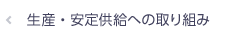 ‹ 生産・安定供給への取り組み